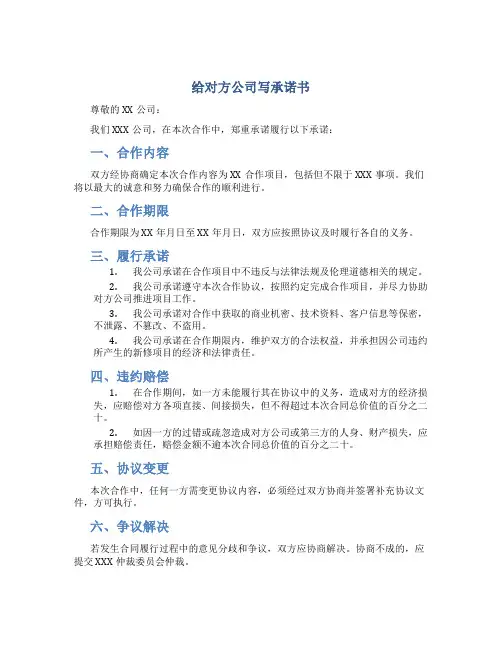 给对方公司写承诺书

尊敬的 XX 公司：

我们 XXX 公司，在本次合作中，郑重承诺履行以下承诺：

一、合作内容

双方经协商确定本次合作内容为 XX 合作项目，包括但不限于 XXX 事项。我们将以最大的诚意和努力确保合作的顺利进行。

二、合作期限

合作期限为 XX 年月日至 XX 年月日，双方应按照协议及时履行各自的义务。

三、履行承诺

1. 我公司承诺在合作项目中不违反与法律法规及伦理道德相关的规定。

2. 我公司承诺遵守本次合作协议，按照约定完成合作项目，并尽力协助对方公司推进项目工作。

3. 我公司承诺对合作中获取的商业机密、技术资料、客户信息等保密，不泄露、不篡改、不盗用。

4. 我公司承诺在合作期限内，维护双方的合法权益，并承担因公司违约所产生的新修项目的经济和法律责任。

四、违约赔偿

1. 在合作期间，如一方未能履行其在协议中的义务，造成对方的经济损失，应赔偿对方各项直接、间接损失，但不得超过本次合同总价值的百分之二十。

2. 如因一方的过错或疏忽造成对方公司或第三方的人身、财产损失，应承担赔偿责任，赔偿金额不逾本次合同总价值的百分之二十。

五、协议变更

本次合作中，任何一方需变更协议内容，必须经过双方协商并签署补充协议文件，方可执行。

六、争议解决

若发生合同履行过程中的意见分歧和争议，双方应协商解决。协商不成的，应提交 XXX 仲裁委员会仲裁。